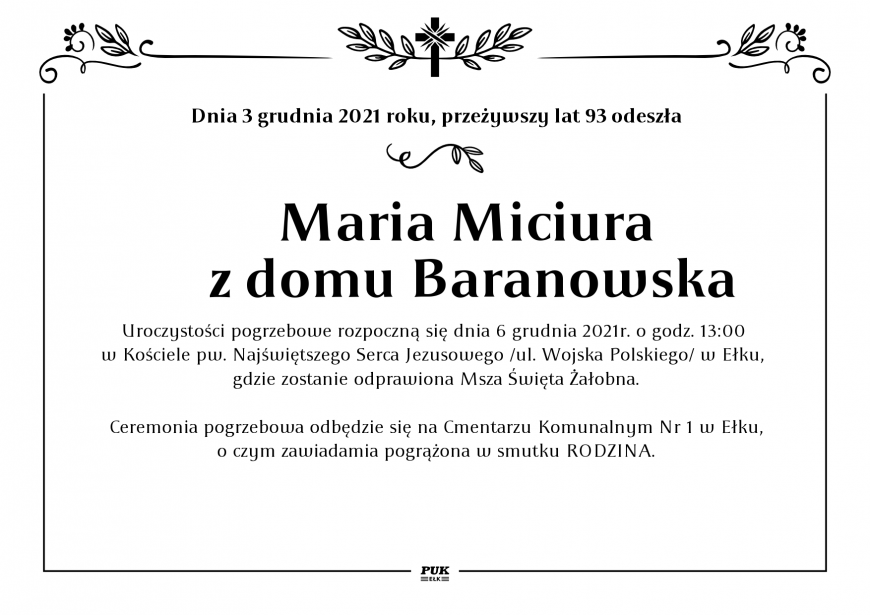 Dnia 3 grudnia 2021 roku, przeżywszy lat 93 odeszła

Maria Miciura
z domu Baranowska

Uroczystości pogrzebowe rozpoczną się dnia 6 grudnia 2021r. o godz. 13:00 w Kościele pw. Najświętszego Serca Jezusowego /ul. Wojska Polskiego/ w Ełku, gdzie zostanie odprawiona Msza Święta Żałobna.

Ceremonia pogrzebowa odbędzie się na Cmentarzu Komunalnym Nr 1 w Ełku, o czym zawiadamia pogrążona w smutku RODZINA.

PUK
EŁK